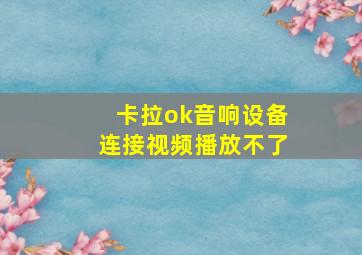 卡拉ok音响设备
连接视频播放不了